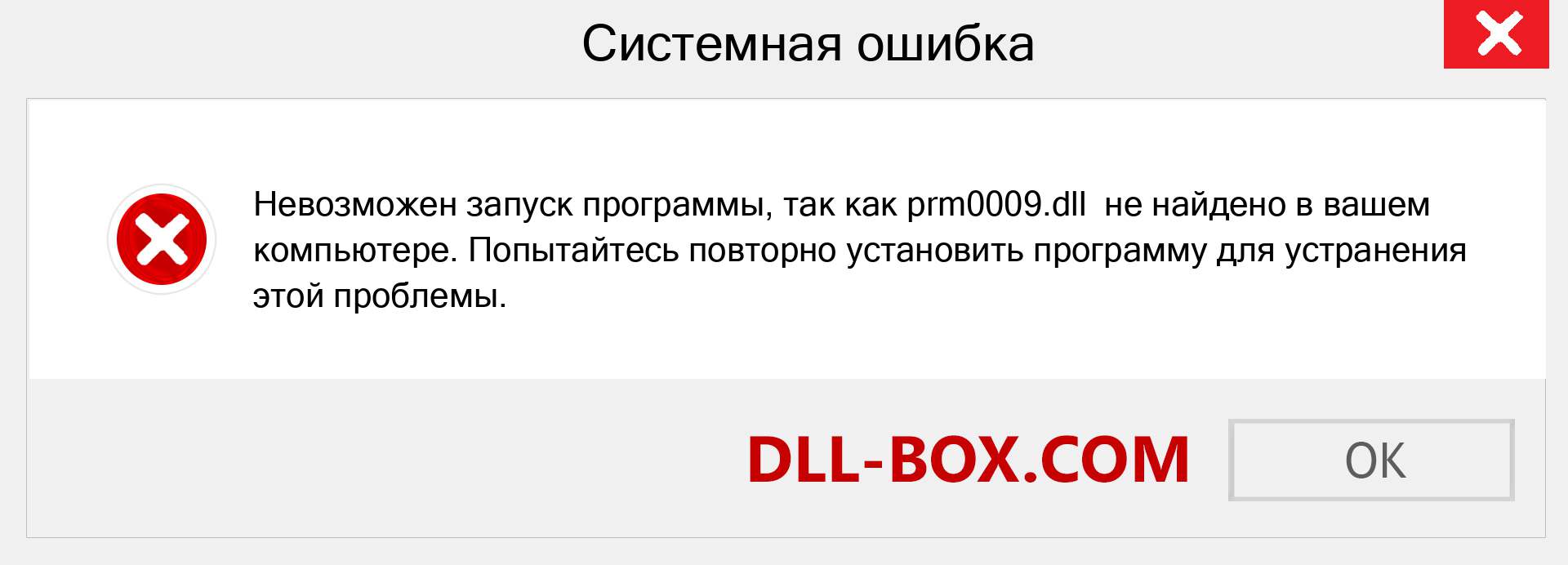 Системная ошибка

Невозможен запуск программы, так как prm0009.dll не найдено в вашем компьютере. Попытайтесь повторно установить программу для устранения этой проблемы.

DLL-BOX.COM

OK